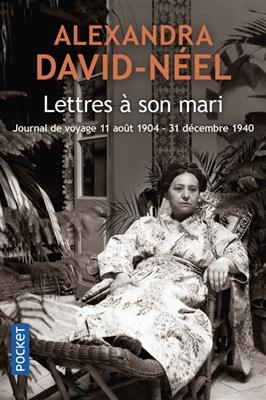 ALEXANDRA
DAVID-NÉEL

Lettres à son mari

Journal de voyage 11 août 1904 - 31 décembre 1940

POCKET